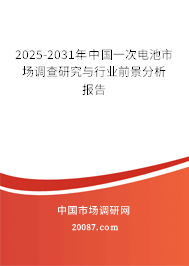 2025-2031年中国一次电池市场调查研究与行业前景分析报告

中国市场调研网

20087.com